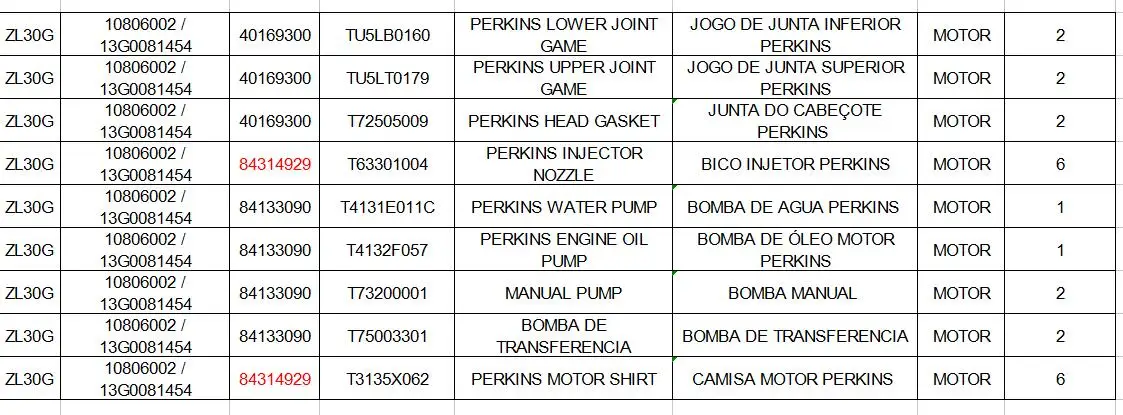 | ZL30G | 10806002 / 13G0081454 | 40169300 | TU5LB0160 | PERKINS LOWER JOINT GAME | JOGO DE JUNTA INFERIOR PERKINS | MOTOR | 2 |
|---|---|---|---|---|---|---|---|
| ZL30G | 10806002 / 13G0081454 | 40169300 | TU5LT0179 | PERKINS UPPER JOINT GAME | JOGO DE JUNTA SUPERIOR PERKINS | MOTOR | 2 |
| ZL30G | 10806002 / 13G0081454 | 40169300 | T72505009 | PERKINS HEAD GASKET | JUNTA DO CABEÇOTE PERKINS | MOTOR | 2 |
| ZL30G | 10806002 / 13G0081454 | 84314929 | T63301004 | PERKINS INJECTOR NOZZLE | BICO INJETOR PERKINS | MOTOR | 6 |
| ZL30G | 10806002 / 13G0081454 | 84133090 | T4131E011C | PERKINS WATER PUMP | BOMBA DE AGUA PERKINS | MOTOR | 1 |
| ZL30G | 10806002 / 13G0081454 | 84133090 | T4132F057 | PERKINS ENGINE OIL PUMP | BOMBA DE ÓLEO MOTOR PERKINS | MOTOR | 1 |
| ZL30G | 10806002 / 13G0081454 | 84133090 | T73200001 | MANUAL PUMP | BOMBA MANUAL | MOTOR | 2 |
| ZL30G | 10806002 / 13G0081454 | 84133090 | T75003301 | BOMBA DE TRANSFERENCIA | BOMBA DE TRANSFERENCIA | MOTOR | 2 |
| ZL30G | 10806002 / 13G0081454 | 84314929 | T3135X062 | PERKINS MOTOR SHIRT | CAMISA MOTOR PERKINS | MOTOR | 6 |